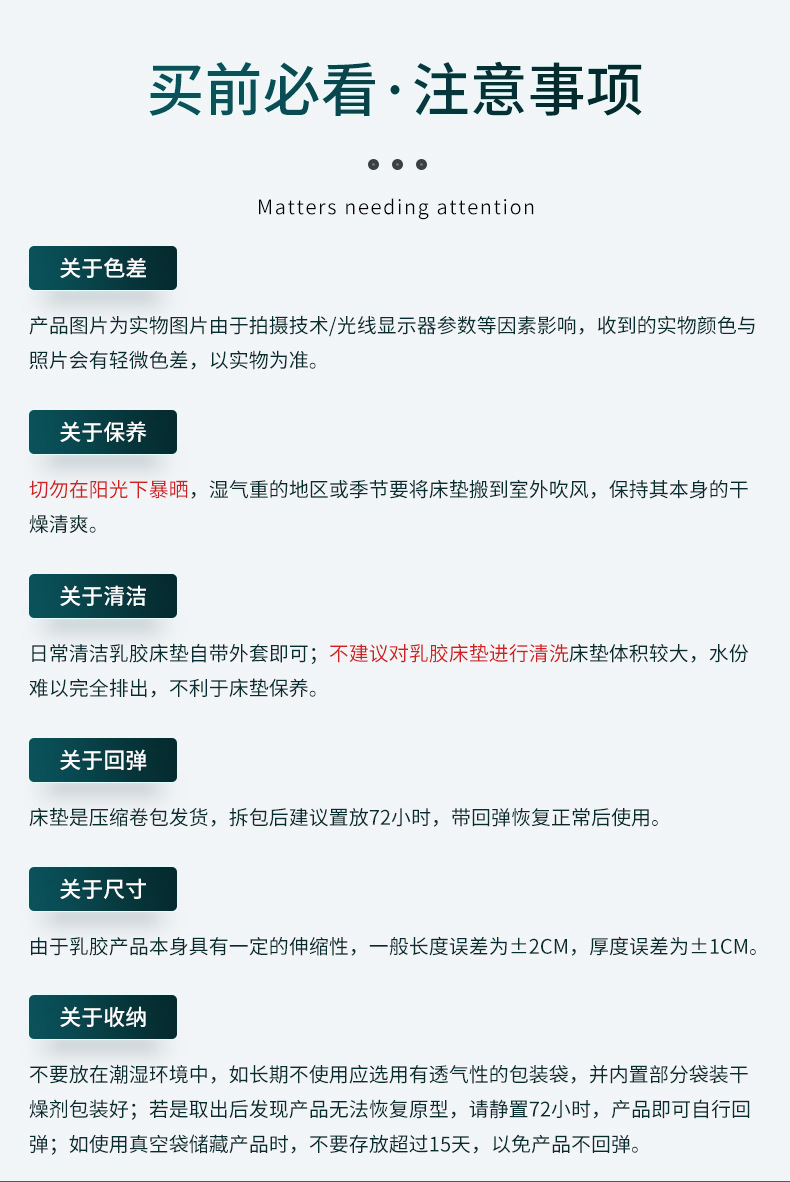 买前必看·注意事项

Matters needing attention

关于色差

产品图片为实物图片由于拍摄技术/光线显示器参数等因素影响，收到的实物颜色与照片会有轻微色差，以实物为准。

关于保养

切勿在阳光下暴晒，湿气重的地区或季节要将床垫搬到室外吹风，保持其本身的干燥清爽。

关于清洁

日常清洁乳胶床垫自带外套即可；不建议对乳胶床垫进行清洗床垫体积较大，水份难以完全排出，不利于床垫保养。

关于回弹

床垫是压缩卷包发货，拆包后建议置放72小时，带回弹恢复正常后使用。

关于尺寸

由于乳胶产品本身具有一定的伸缩性，一般长度误差为±2CM，厚度误差为±1CM。

关于收纳

不要放在潮湿环境中，如长期不使用应选用有透气性的包装袋，并内置部分袋装干燥剂包装好；若是取出后发现产品无法恢复原型，请静置72小时，产品即可自行回弹；如使用真空袋储藏产品时，不要存放超过15天，以免产品不回弹。